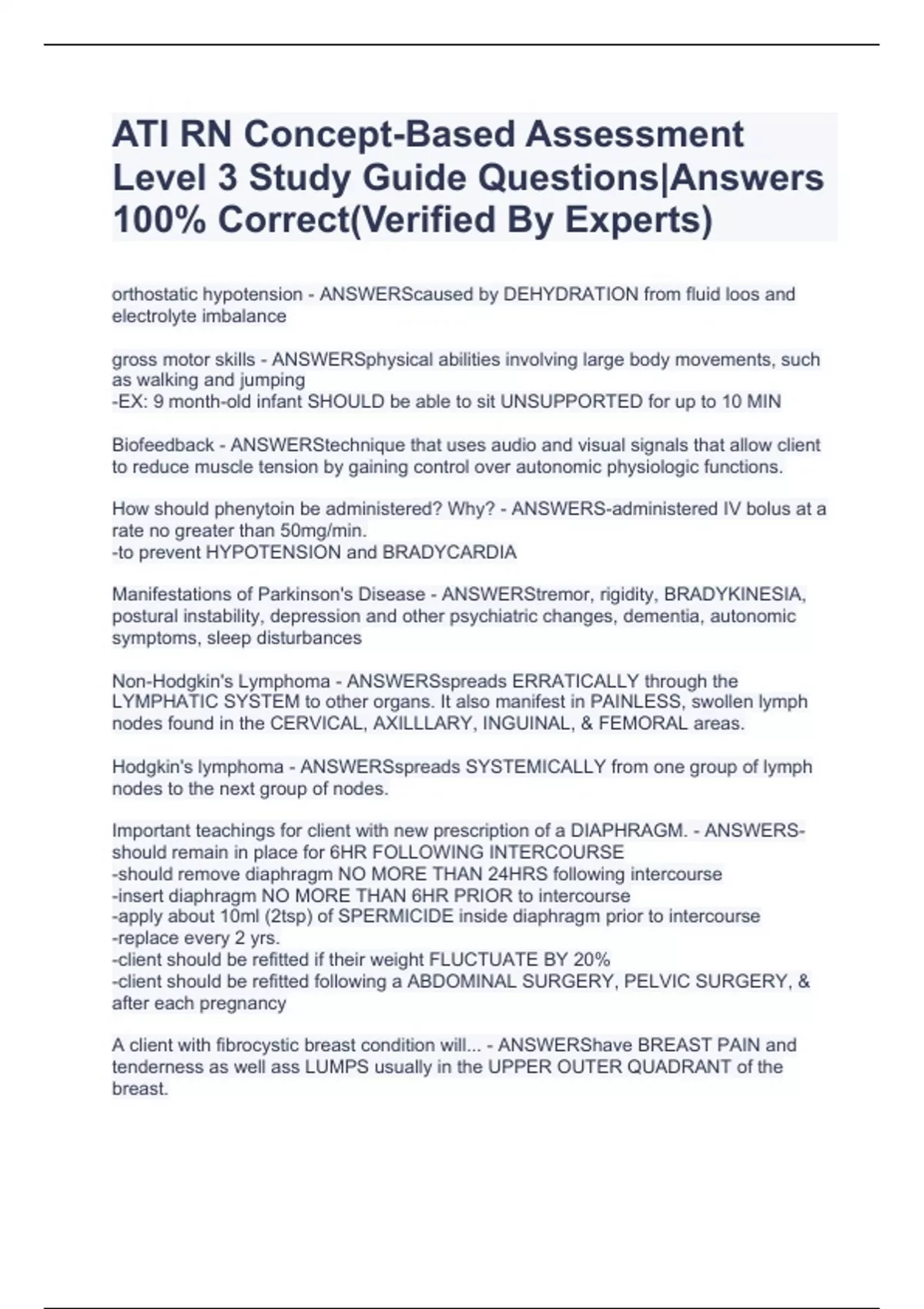 ATI RN Concept-Based Assessment Level 3 Study Guide Questions|Answers 100% Correct(Verified By Experts)

orthostatic hypotension - ANSWERScaused by DEHYDRATION from fluid loos and electrolyte imbalance

gross motor skills - ANSWERSphysical abilities involving large body movements, such as walking and jumping
-EX: 9 month-old infant SHOULD be able to sit UNSUPPORTED for up to 10 MIN

Biofeedback - ANSWERStechnique that uses audio and visual signals that allow client to reduce muscle tension by gaining control over autonomic physiologic functions.

How should phenytoin be administered? Why? - ANSWERS-administered IV bolus at a rate no greater than 50mg/min.
-to prevent HYPOTENSION and BRADYCARDIA

Manifestations of Parkinson's Disease - ANSWERStremor, rigidity, BRADYKINESIA, postural instability, depression and other psychiatric changes, dementia, autonomic symptoms, sleep disturbances

Non-Hodgkin's Lymphoma - ANSWERSspreads ERRATICALLY through the LYMPHATIC SYSTEM to other organs. It also manifest in PAINLESS, swollen lymph nodes found in the CERVICAL, AXILLLARY, INGUINAL, & FEMORAL areas.

Hodgkin's lymphoma - ANSWERSspreads SYSTEMICALLY from one group of lymph nodes to the next group of nodes.

Important teachings for client with new prescription of a DIAPHRAGM. - ANSWERS-should remain in place for 6HR FOLLOWING INTERCOURSE
-should remove diaphragm NO MORE THAN 24HRS following intercourse
-insert diaphragm NO MORE THAN 6HR PRIOR to intercourse
-apply about 10ml (2tsp) of SPERMICIDE inside diaphragm prior to intercourse
-replace every 2 yrs.
-client should be refitted if their weight FLUCTUATE BY 20%
-client should be refitted following a ABDOMINAL SURGERY, PELVIC SURGERY, & after each pregnancy

A client with fibrocystic breast condition will... - ANSWERShave BREAST PAIN and tenderness as well ass LUMPS usually in the UPPER OUTER QUADRANT of the breast.